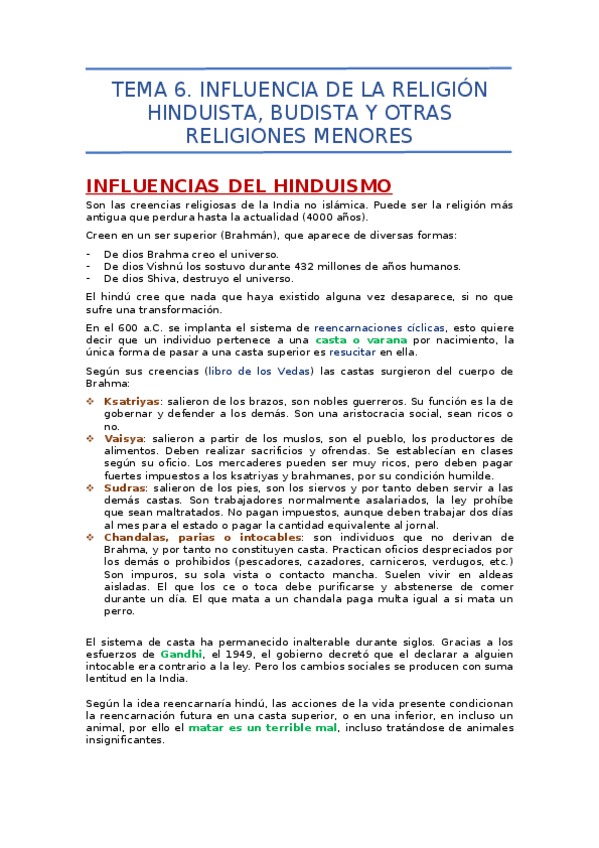 TEMA 6. INFLUENCIA DE LA RELIGIÓN HINDUISTA, BUDISTA Y OTRAS RELIGIONES MENORES

INFLUENCIAS DEL HINDUISMO

Son las creencias religiosas de la India no islámica. Puede ser la religión más antigua que perdura hasta la actualidad (4000 años).

Creen en un ser superior (Brahmán), que aparece de diversas formas:

- De dios Brahma creo el universo.
- De dios Vishnú los sostuvo durante 432 millones de años humanos.
- De dios Shiva, destruyo el universo.

El hindú cree que nada que haya existido alguna vez desaparece, si no que sufre una transformación.

En el 600 a.C. se implanta el sistema de reencarnaciones cíclicas, esto quiere decir que un individuo pertenece a una casta o varana por nacimiento, la única forma de pasar a una casta superior es resucitar en ella.

Según sus creencias (libro de los Vedas) las castas surgieron del cuerpo de Brahma:

❖ Ksatriyas: salieron de los brazos, son nobles guerreros. Su función es la de gobernar y defender a los demás. Son una aristocracia social, sean ricos o no.
❖ Vaisya: salieron a partir de los muslos, son el pueblo, los productores de alimentos. Deben realizar sacrificios y ofrendas. Se establecían en clases según su oficio. Los mercaderes pueden ser muy ricos, pero deben pagar fuertes impuestos a los ksatriyas y brahmanes, por su condición humilde.
❖ Sudras: salieron de los pies, son los siervos y por tanto deben servir a las demás castas. Son trabajadores normalmente asalariados, la ley prohíbe que sean maltratados. No pagan impuestos, aunque deben trabajar dos días al mes para el estado o pagar la cantidad equivalente al jornal.
❖ Chandalas, parias o intocables: son individuos que no derivan de Brahma, y por tanto no constituyen casta. Practican oficios despreciados por los demás o prohibidos (pescadores, cazadores, carniceros, verdugos, etc.) Son impuros, su sola vista o contacto mancha. Suelen vivir en aldeas aisladas. El que los ce o toca debe purificarse y abstenerse de comer durante un día. El que mata a un chandala paga multa igual a si mata un perro.

El sistema de casta ha permanecido inalterable durante siglos. Gracias a los esfuerzos de Gandhi, el 1949, el gobierno decretó que el declarar a alguien intocable era contrario a la ley. Pero los cambios sociales se producen con suma lentitud en la India.

Según la idea reencarnaría hindú, las acciones de la vida presente condicionan la reencarnación futura en una casta superior, o en una inferior, en incluso un animal, por ello el matar es un terrible mal, incluso tratándose de animales insignificantes.